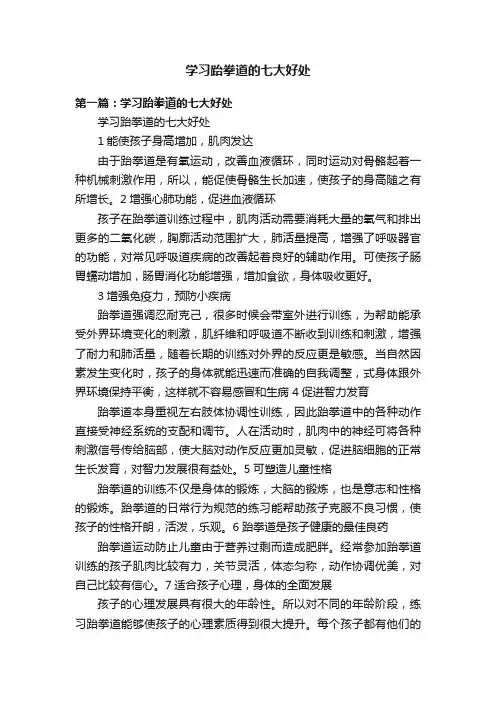 学习跆拳道的七大好处

第一篇：学习跆拳道的七大好处

学习跆拳道的七大好处

1 能使孩子身高增加，肌肉发达

由于跆拳道是有氧运动，改善血液循环，同时运动对骨骼起着一种机械刺激作用，所以，能促使骨骼生长加速，使孩子的身高随之有所增长。2 增强心肺功能，促进血液循环

孩子在跆拳道训练过程中，肌肉活动需要消耗大量的氧气和排出更多的二氧化碳，胸廓活动范围扩大，肺活量提高，增强了呼吸器官的功能，对常见呼吸道疾病的改善起着良好的辅助作用。可使孩子肠胃蠕动增加，肠胃消化功能增强，增加食欲，身体吸收更好。

3 增强免疫力，预防小疾病

跆拳道强调忍耐克己，很多时候会带室外进行训练，为帮助能承受外界环境变化的刺激，肌纤维和呼吸道不断收到训练和刺激，增强了耐力和肺活量，随着长期的训练对外界的反应更是敏感。当自然因素发生变化时，孩子的身体就能迅速而准确的自我调整，式身体跟外界环境保持平衡，这样就不容易感冒和生病 4 促进智力发育

跆拳道本身重视左右肢体协调性训练，因此跆拳道中的各种动作直接受神经系统的支配和调节。人在活动时，肌肉中的神经可将各种刺激信号传给脑部，使大脑对动作反应更加灵敏，促进脑细胞的正常生长发育，对智力发展很有益处。5 可塑造儿童性格

跆拳道的训练不仅是身体的锻炼，大脑的锻炼，也是意志和性格的锻炼。跆拳道的日常行为规范的练习能帮助孩子克服不良习惯，使孩子的性格开朗，活泼，乐观。6 跆拳道是孩子健康的最佳良药

跆拳道运动防止儿童由于营养过剩而造成肥胖。经常参加跆拳道训练的孩子肌肉比较有力，关节灵活，体态匀称，动作协调优美，对自己比较有信心。7 适合孩子心理，身体的全面发展

孩子的心理发展具有很大的年龄性。所以对不同的年龄阶段，练习跆拳道能够使孩子的心理素质得到很大提升。每个孩子都有他们的